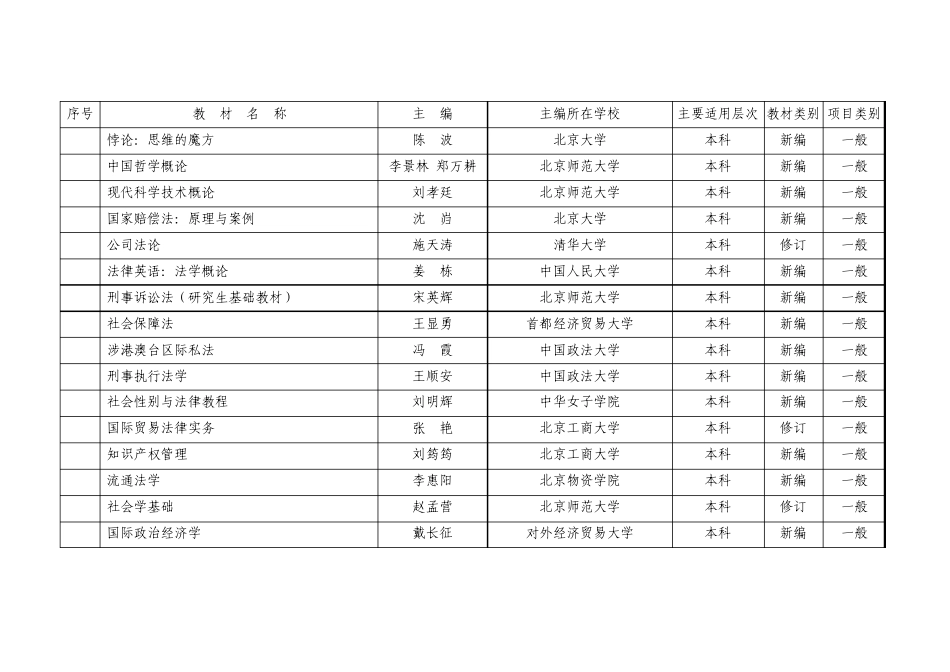 | 序号 | 教 材 名 称 | 主 编 | 主编所在学校 | 主要适用层次 | 教材类别 | 项目类别 |
|---|---|---|---|---|---|---|
| | 悖论：思维的魔方 | 陈 波 | 北京大学 | 本科 | 新编 | 一般 |
| | 中国哲学概论 | 李景林 郑万耕 | 北京师范大学 | 本科 | 新编 | 一般 |
| | 现代科学技术概论 | 刘孝廷 | 北京师范大学 | 本科 | 新编 | 一般 |
| | 国家赔偿法：原理与案例 | 沈 岿 | 北京大学 | 本科 | 新编 | 一般 |
| | 公司法论 | 施天涛 | 清华大学 | 本科 | 修订 | 一般 |
| | 法律英语：法学概论 | 姜 栋 | 中国人民大学 | 本科 | 新编 | 一般 |
| | 刑事诉讼法（研究生基础教材） | 宋英辉 | 北京师范大学 | 本科 | 新编 | 一般 |
| | 社会保障法 | 王显勇 | 首都经济贸易大学 | 本科 | 新编 | 一般 |
| | 涉港澳台区际私法 | 冯 霞 | 中国政法大学 | 本科 | 新编 | 一般 |
| | 刑事执行法学 | 王顺安 | 中国政法大学 | 本科 | 新编 | 一般 |
| | 社会性别与法律教程 | 刘明辉 | 中华女子学院 | 本科 | 新编 | 一般 |
| | 国际贸易法律实务 | 张 艳 | 北京工商大学 | 本科 | 修订 | 一般 |
| | 知识产权管理 | 刘筠筠 | 北京工商大学 | 本科 | 新编 | 一般 |
| | 流通法学 | 李惠阳 | 北京物资学院 | 本科 | 新编 | 一般 |
| | 社会学基础 | 赵孟营 | 北京师范大学 | 本科 | 修订 | 一般 |
| | 国际政治经济学 | 戴长征 | 对外经济贸易大学 | 本科 | 新编 | 一般 |